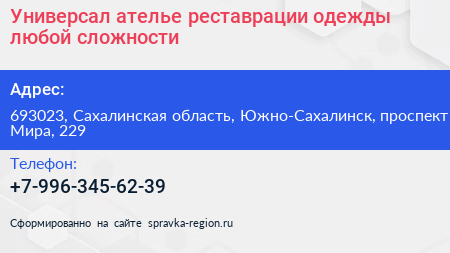 Универсал ателье реставрации одежды любой сложности

Адрес:

693023, Сахалинская область, Южно-Сахалинск, проспект Мира, 229

Телефон:

+7-996-345-62-39

Сформированно на сайте spravka-region.ru